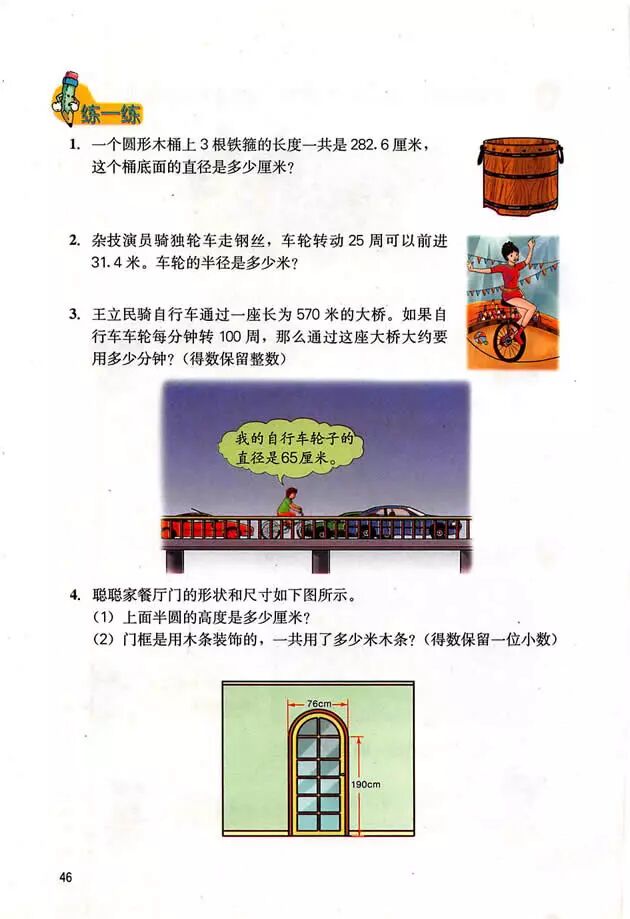 练一练

1. 一个圆形木桶上 3 根铁箍的长度一共是 282.6 厘米，这个桶底面的直径是多少厘米？

2. 杂技演员骑独轮车走钢丝，车轮转动 25 周可以前进 31.4 米。车轮的半径是多少米？

3. 王立民骑自行车通过一座长为 570 米的大桥。如果自行车车轮每分钟转 100 周，那么通过这座大桥大约要用多少分钟？（得数保留整数）

我的自行车轮子的直径是65厘米。

4. 聪聪家餐厅门的形状和尺寸如下图所示。
（1）上面半圆的高度是多少厘米？
（2）门框是用木条装饰的，一共用了多少米木条？（得数保留一位小数）

76cm

190cm

46